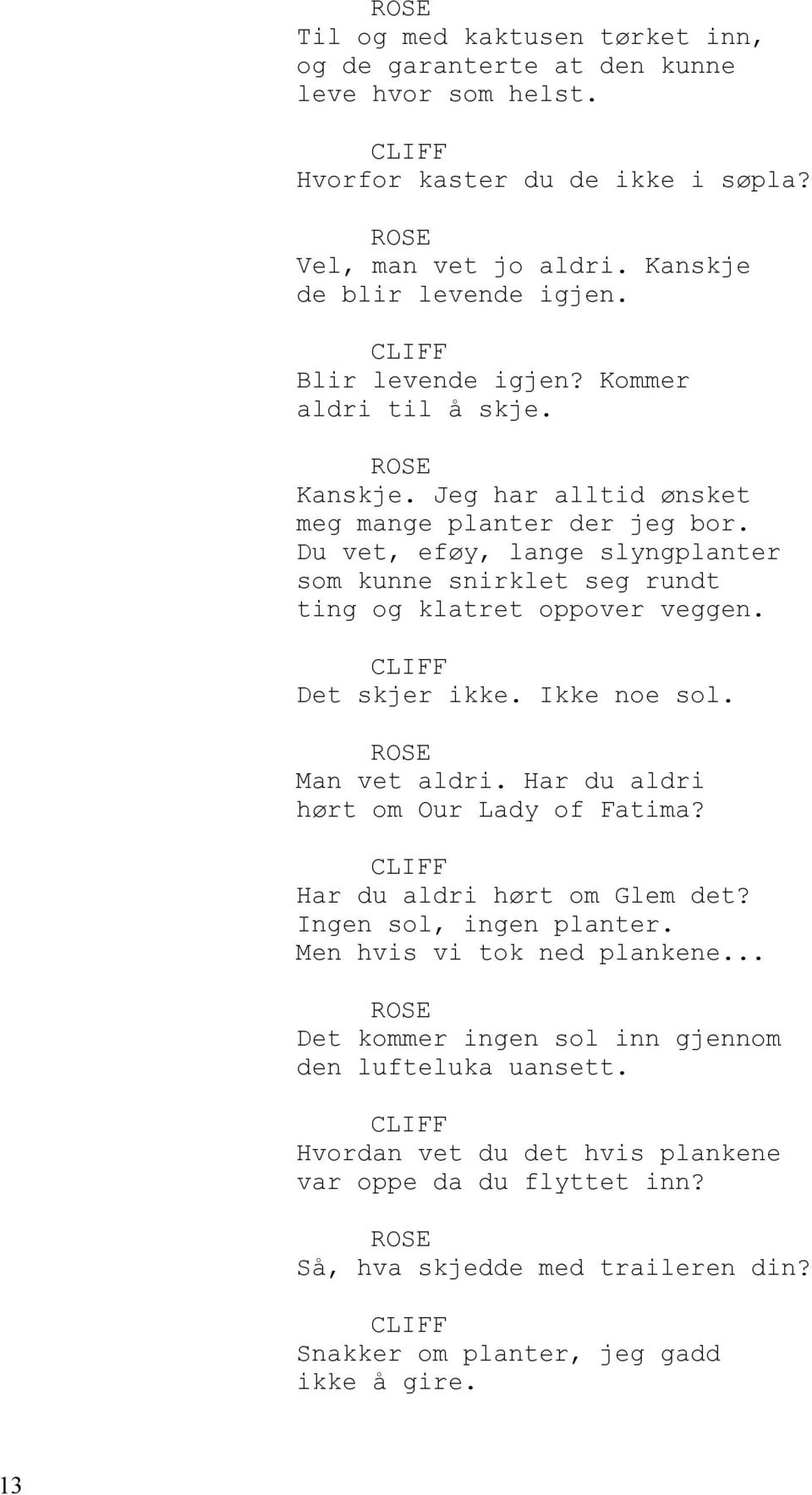 ROSE
Til og med kaktusen tørket inn, og de garanterte at den kunne leve hvor som helst.

CLIFF
Hvorfor kaster du de ikke i søpla?

ROSE
Vel, man vet jo aldri. Kanskje de blir levende igjen.

CLIFF
Blir levende igjen? Kommer aldri til å skje.

ROSE
Kanskje. Jeg har alltid ønsket meg mange planter der jeg bor. Du vet, eføy, lange slyngplanter som kunne snirklet seg rundt ting og klatret oppover veggen.

CLIFF
Det skjer ikke. Ikke noe sol.

ROSE
Man vet aldri. Har du aldri hørt om Our Lady of Fatima?

CLIFF
Har du aldri hørt om Glem det? Ingen sol, ingen planter. Men hvis vi tok ned plankene...

ROSE
Det kommer ingen sol inn gjennom den lufteluka uansett.

CLIFF
Hvordan vet du det hvis plankene var oppe da du flyttet inn?

ROSE
Så, hva skjedde med traileren din?

CLIFF
Snakker om planter, jeg gadd ikke å gire.

13